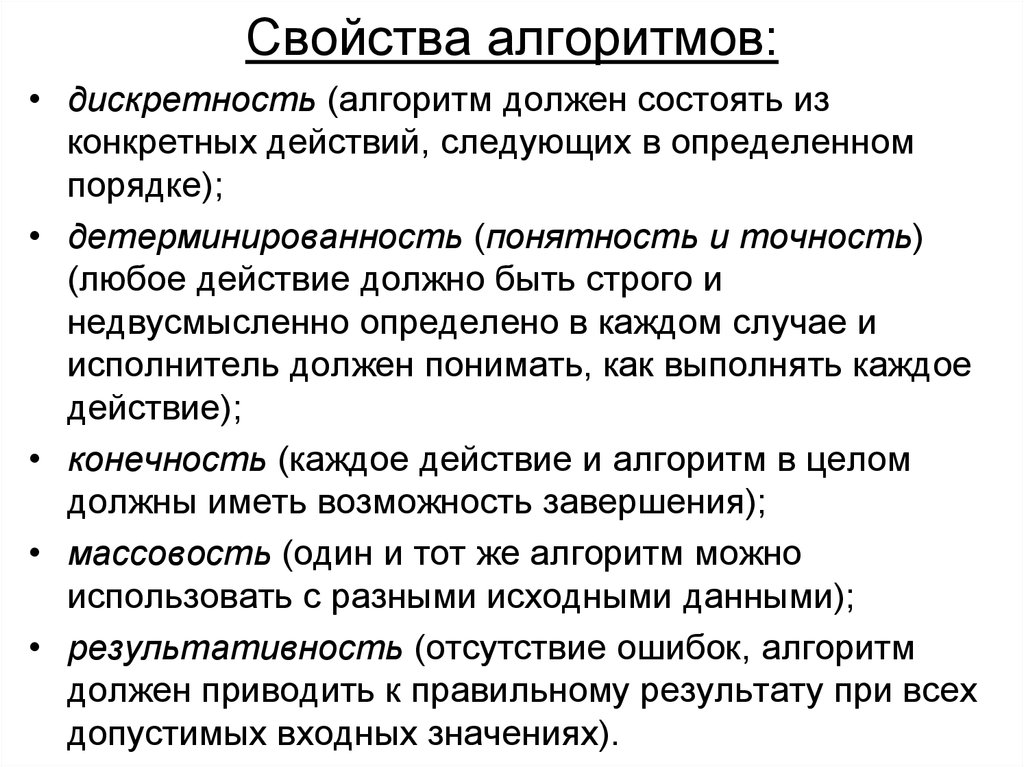 Свойства алгоритмов:

• дискретность (алгоритм должен состоять из конкретных действий, следующих в определенном порядке);

• детерминированность (понятность и точность) (любое действие должно быть строго и недвусмысленно определено в каждом случае и исполнитель должен понимать, как выполнять каждое действие);

• конечность (каждое действие и алгоритм в целом должны иметь возможность завершения);

• массовость (один и тот же алгоритм можно использовать с разными исходными данными);

• результативность (отсутствие ошибок, алгоритм должен приводить к правильному результату при всех допустимых входных значениях).